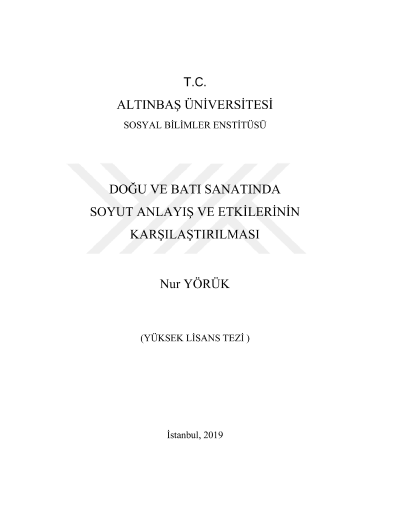 T.C.
ALTINBAŞ ÜNİVERSİTESİ
SOSYAL BİLİMLER ENSTİTÜSÜ

DOĞU VE BATI SANATINDA
SOYUT ANLAYIŞ VE ETKİLERİNİN
KARŞILAŞTIRILMASI

Nur YÖRÜK

(YÜKSEK LİSANS TEZİ )

İstanbul, 2019